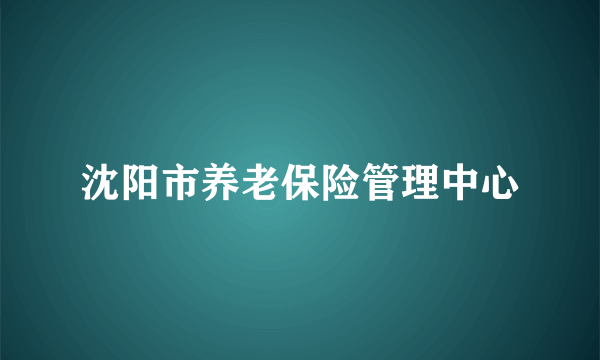 沈阳市养老保险管理中心